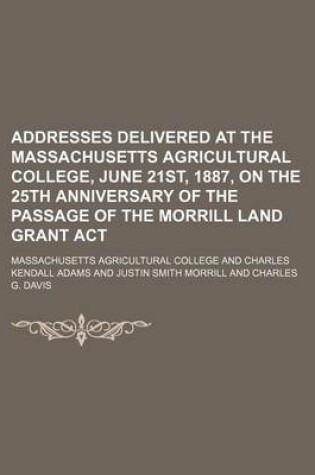 ADDRESSES DELIVERED AT THE MASSACHUSETTS AGRICULTURAL COLLEGE, JUNE 21ST, 1887, ON THE 25TH ANNIVERSARY OF THE PASSAGE OF THE MORRILL LAND GRANT ACT

MASSACHUSETTS AGRICULTURAL COLLEGE AND CHARLES KENDALL ADAMS AND JUSTIN SMITH MORRILL AND CHARLES G. DAVIS